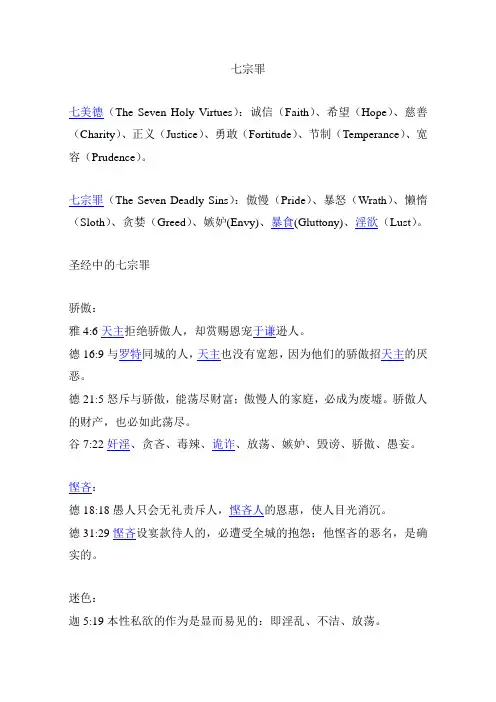 七宗罪

七美德（The Seven Holy Virtues）：诚信（Faith）、希望（Hope）、慈善（Charity）、正义（Justice）、勇敢（Fortitude）、节制（Temperance）、宽容（Prudence）。

七宗罪（The Seven Deadly Sins）：傲慢（Pride）、暴怒（Wrath）、懒惰（Sloth）、贪婪（Greed）、嫉妒(Envy)、暴食(Gluttony)、淫欲（Lust）。

圣经中的七宗罪

骄傲：
雅 4:6 天主拒绝骄傲人，却赏赐恩宠于谦逊人。
德 16:9 与罗特同城的人，天主也没有宽恕，因为他们的骄傲招天主的厌恶。
德 21:5 怒斥与骄傲，能荡尽财富；傲慢人的家庭，必成为废墟。骄傲人的财产，也必如此荡尽。
谷 7:22 奸淫、贪吝、毒辣、诡诈、放荡、嫉妒、毁谤、骄傲、愚妄。

悭吝：
德 18:18 愚人只会无礼责斥人，悭吝人的恩惠，使人目光消沉。
德 31:29 悭吝设宴款待人的，必遭受全城的抱怨；他悭吝的恶名，是确实的。

迷色：
迦 5:19 本性私欲的作为是显而易见的：即淫乱、不洁、放荡。